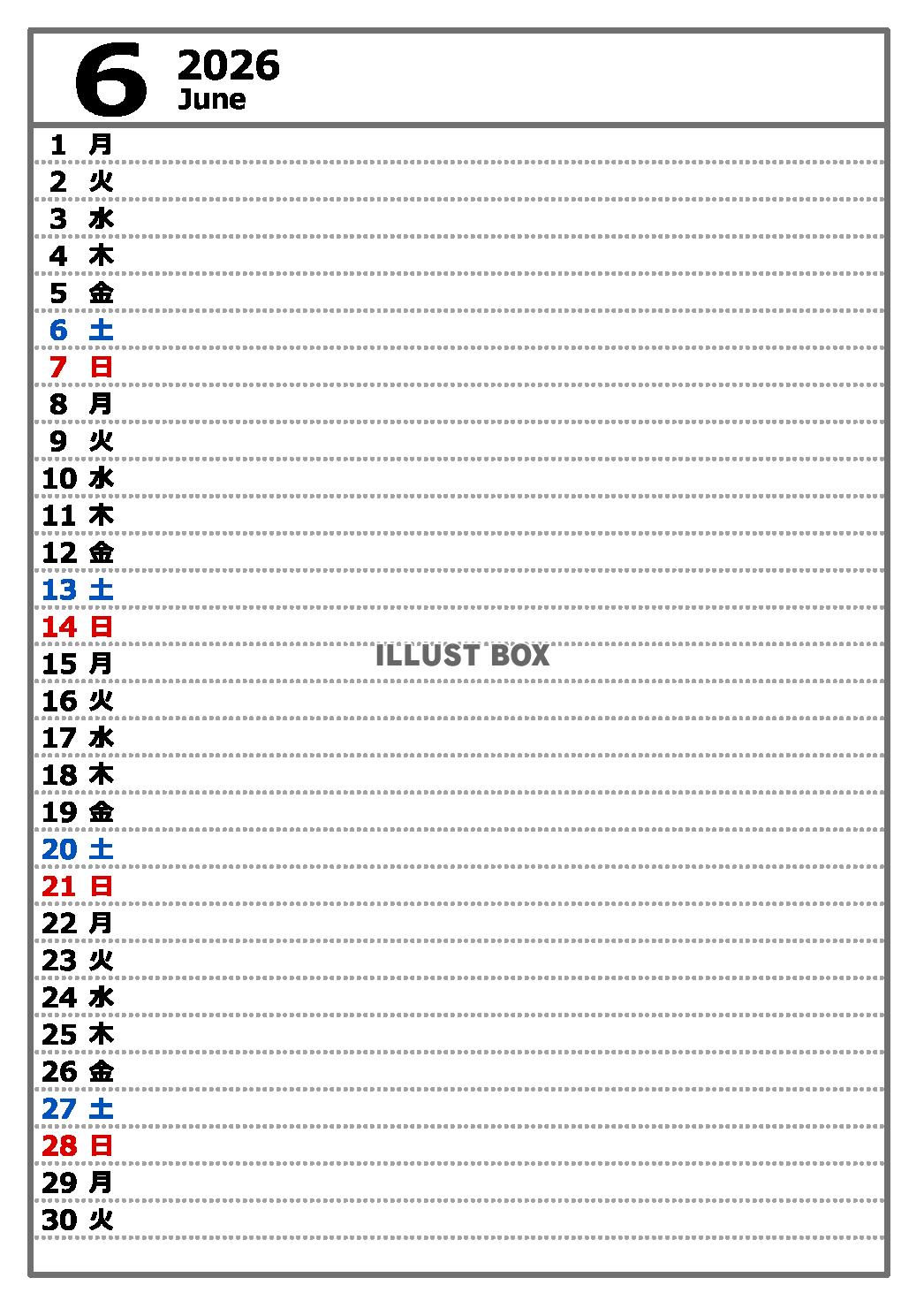 6 2026
June

1 月
2 火
3 水
4 木
5 金
6 土
7 日
8 月
9 火
10 水
11 木
12 金
13 土
14 日
15 月
16 火
17 水
18 木
19 金
20 土
21 日
22 月
23 火
24 水
25 木
26 金
27 土
28 日
29 月
30 火

ILLUST BOX